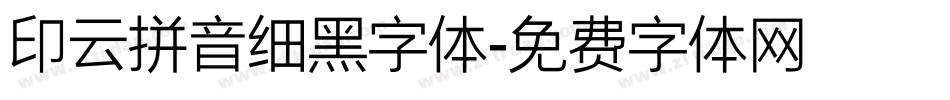 印云拼音细黑字体-免费字体网